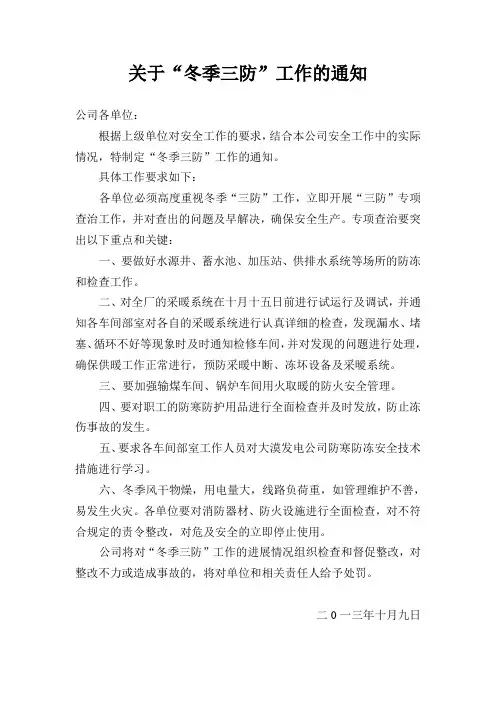 关于“冬季三防”工作的通知

公司各单位：

根据上级单位对安全工作的要求，结合本公司安全工作中的实际情况，特制定“冬季三防”工作的通知。

具体工作要求如下：

各单位必须高度重视冬季“三防”工作，立即开展“三防”专项查治工作，并对查出的问题及早解决，确保安全生产。专项查治要突出以下重点和关键：

一、要做好水源井、蓄水池、加压站、供排水系统等场所的防冻和检查工作。

二、对全厂的采暖系统在十月十五日前进行试运行及调试，并通知各车间部室对各自的采暖系统进行认真详细的检查，发现漏水、堵塞、循环不好等现象时及时通知检修车间，并对发现的问题进行处理，确保供暖工作正常进行，预防采暖中断、冻坏设备及采暖系统。

三、要加强输煤车间、锅炉车间用火取暖的防火安全管理。

四、要对职工的防寒防护用品进行全面检查并及时发放，防止冻伤事故的发生。

五、要求各车间部室工作人员对大漠发电公司防寒防冻安全技术措施进行学习。

六、冬季风干物燥，用电量大，线路负荷重，如管理维护不善，易发生火灾。各单位要对消防器材、防火设施进行全面检查，对不符合规定的责令整改，对危及安全的立即停止使用。

公司将对“冬季三防”工作的进展情况组织检查和督促整改，对整改不力或造成事故的，将对单位和相关责任人给予处罚。

二0一三年十月九日